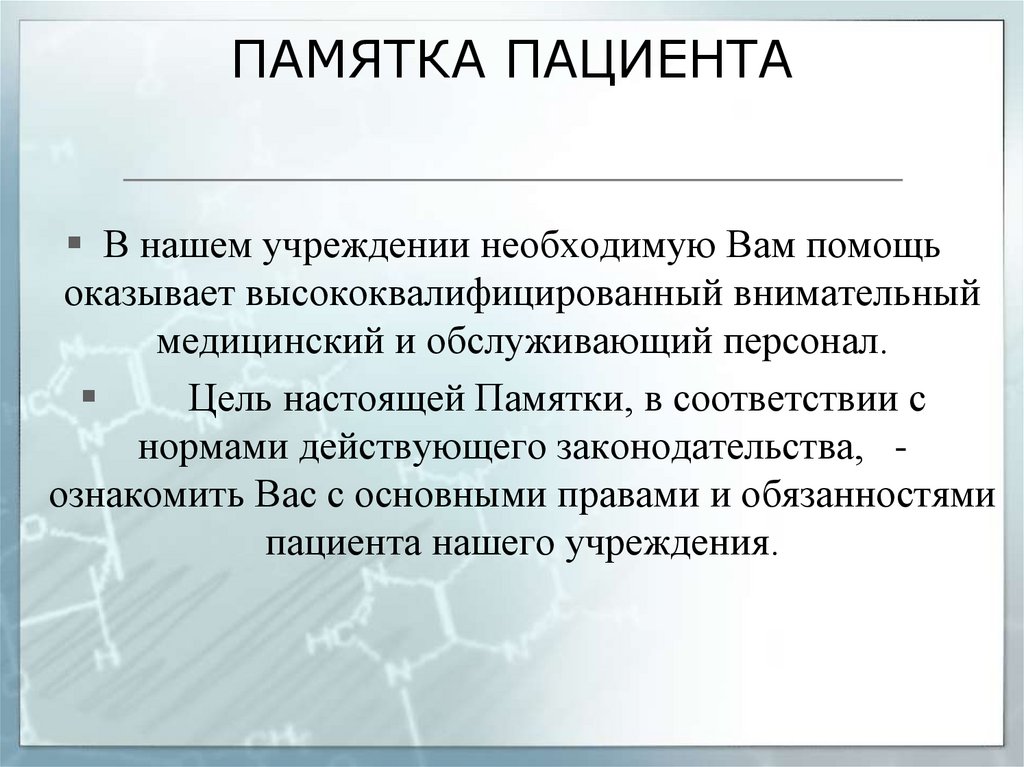 ПАМЯТКА ПАЦИЕНТА

▪ В нашем учреждении необходимую Вам помощь оказывает высококвалифицированный внимательный медицинский и обслуживающий персонал.

▪ Цель настоящей Памятки, в соответствии с нормами действующего законодательства, - ознакомить Вас с основными правами и обязанностями пациента нашего учреждения.